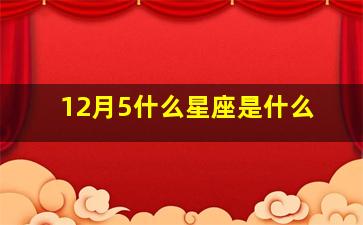 12月5什么星座是什么